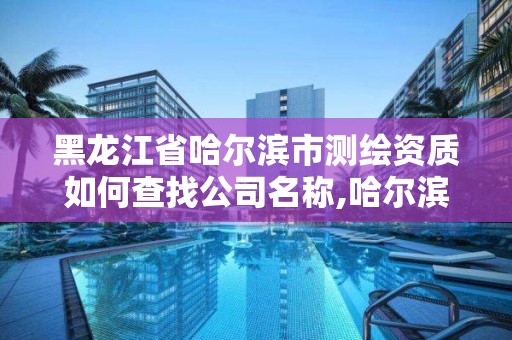 黑龙江省哈尔滨市测绘资质如何查找公司名称,哈尔滨